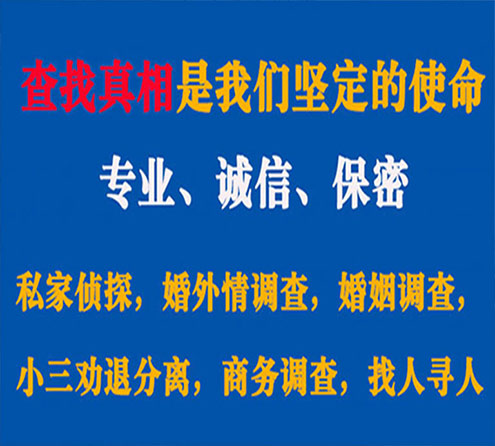 查找真相是我们坚定的使命

专业、诚信、保密

私家侦探，婚外情调查，婚姻调查，

小三劝退分离，商务调查，找人寻人